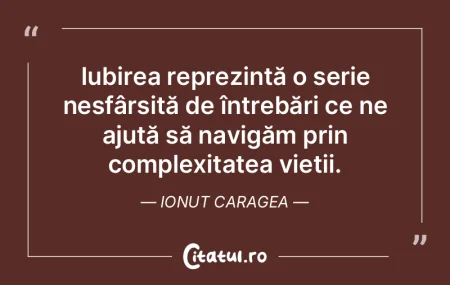 “

Iubirea reprezintă o serie nesfârsită de întrebări ce ne ajută să navigăm prin complexitatea vietii.

— IONUT CARAGEA —

”

Citatul.ro